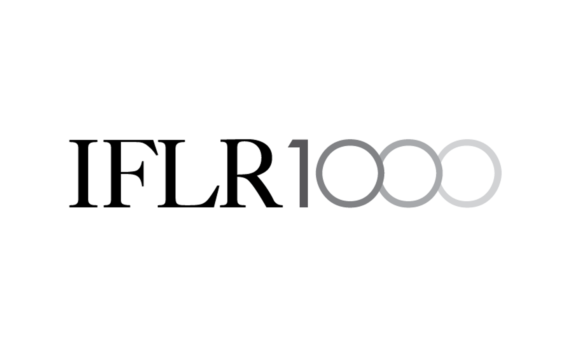 IFLR1000